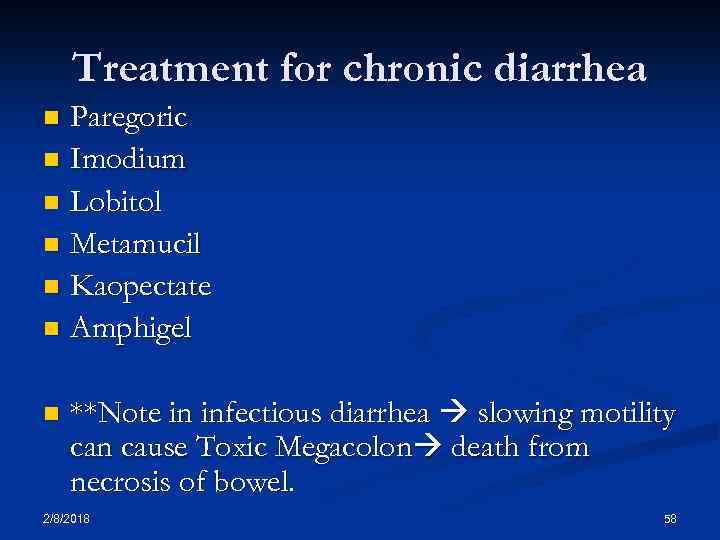 Treatment for chronic diarrhea

• Paregoric
• Imodium
• Lobitol
• Metamucil
• Kaopectate
• Amphigel

• **Note in infectious diarrhea → slowing motility can cause Toxic Megacolon→ death from necrosis of bowel.

2/8/2018

58